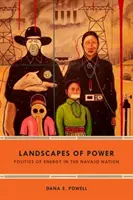 LANDSCAPES OF POWER

POLITICS OF ENERGY IN THE NAVAJO NATION

DANA E. POWELL